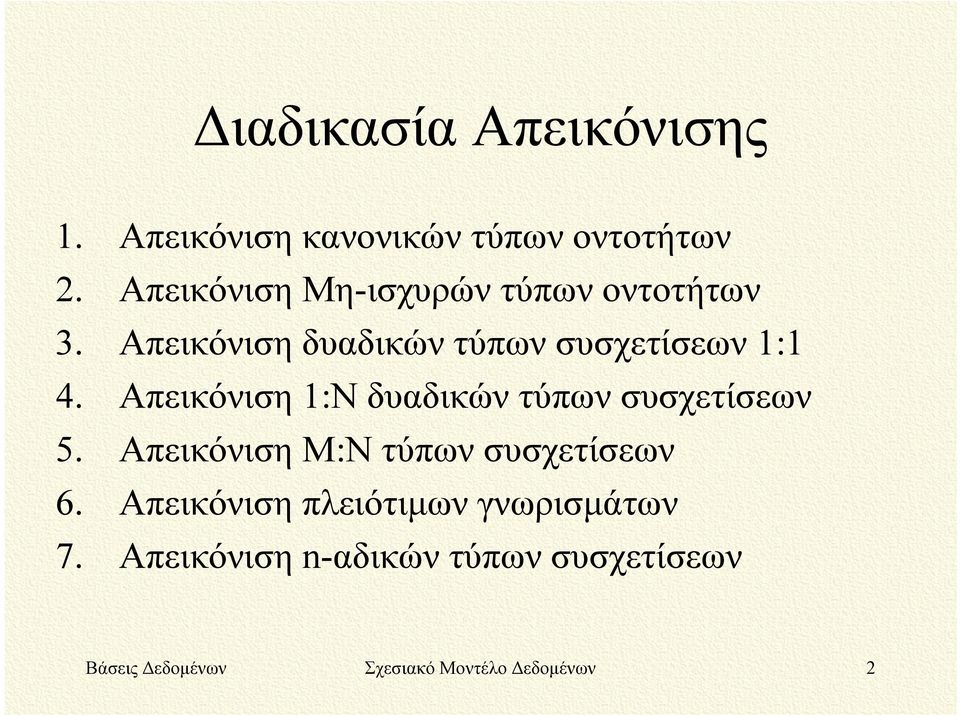 Διαδικασία Απεικόνισης

1. Απεικόνιση κανονικών τύπων οντοτήτων
2. Απεικόνιση Μη-ισχυρών τύπων οντοτήτων
3. Απεικόνιση δυαδικών τύπων συσχετίσεων 1:1
4. Απεικόνιση 1:Ν δυαδικών τύπων συσχετίσεων
5. Απεικόνιση Μ:Ν τύπων συσχετίσεων
6. Απεικόνιση πλειότιμων γνωρισμάτων
7. Απεικόνιση n-αδικών τύπων συσχετίσεων

Βάσεις Δεδομένων

Σχεσιακό Μοντέλο Δεδομένων

2